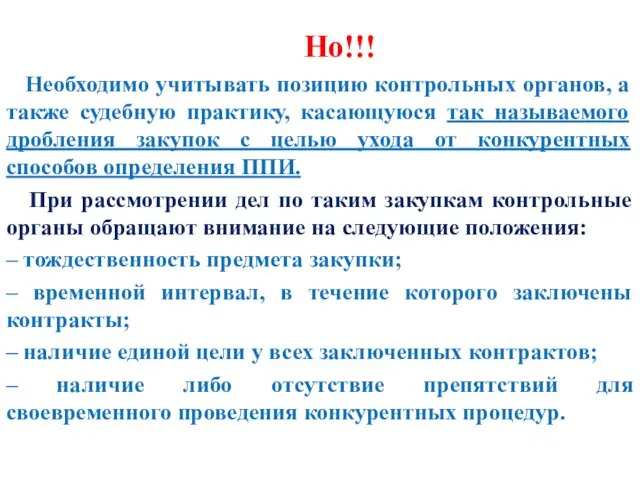 Но!!!

Необходимо учитывать позицию контрольных органов, а также судебную практику, касающуюся так называемого дробления закупок с целью ухода от конкурентных способов определения ППИ.

При рассмотрении дел по таким закупкам контрольные органы обращают внимание на следующие положения:

– тождественность предмета закупки;

– временной интервал, в течение которого заключены контракты;

– наличие единой цели у всех заключенных контрактов;

– наличие либо отсутствие препятствий для своевременного проведения конкурентных процедур.